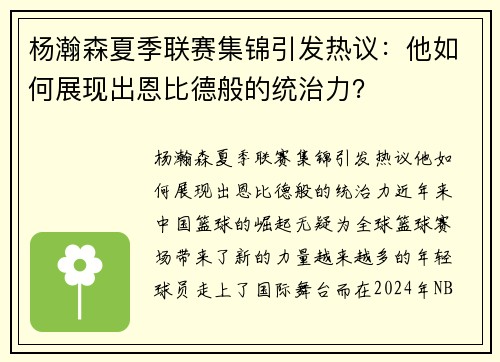 杨瀚森夏季联赛集锦引发热议：他如何展现出恩比德般的统治力?

杨瀚森夏季联赛集锦引发热议他如何展现出恩比德般的统治力近年来中国篮球的崛起无疑为全球篮球赛场带来了新的力量越来越多的年轻球员走上了国际舞台而在2024年NB